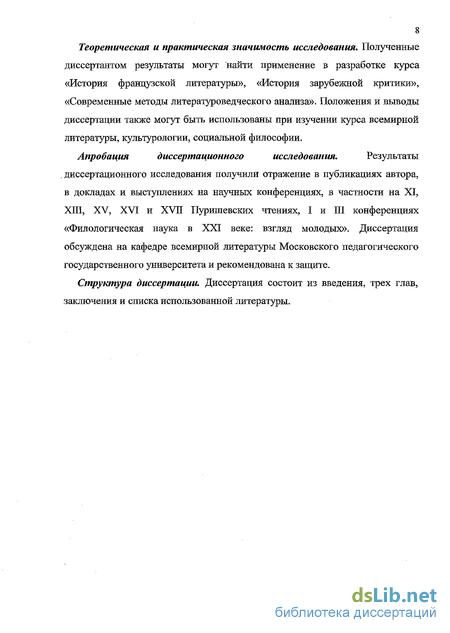 8

Теоретическая и практическая значимость исследования. Полученные диссертантом результаты могут найти применение в разработке курса «История французской литературы», «История зарубежной критики», «Современные методы литературоведческого анализа». Положения и выводы диссертации также могут быть использованы при изучении курса всемирной литературы, культурологии, социальной философии.

Апробация диссертационного исследования. Результаты диссертационного исследования получили отражение в публикациях автора, в докладах и выступлениях на научных конференциях, в частности на XI, XIII, XV, XVI и XVII Пуришевских чтениях, I и III конференциях «Филологическая наука в XXI веке: взгляд молодых». Диссертация обсуждена на кафедре всемирной литературы Московского педагогического государственного университета и рекомендована к защите.

Структура диссертации. Диссертация состоит из введения, трех глав, заключения и списка использованной литературы.

dsLib.net
библиотека диссертаций